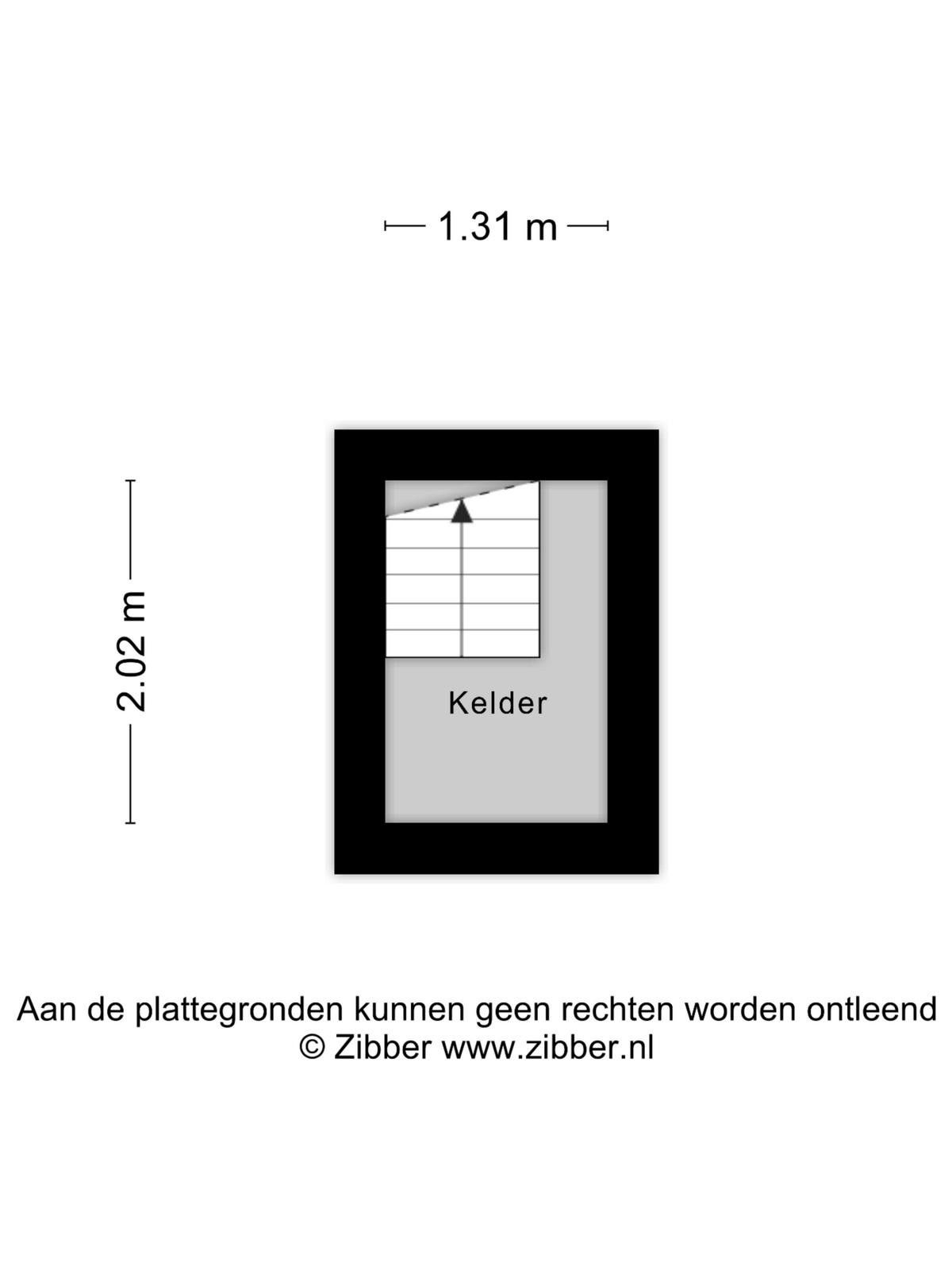 1.31 m

2.02 m

Kelder

Aan de plattegronden kunnen geen rechten worden ontleend
© Zibber www.zibber.nl